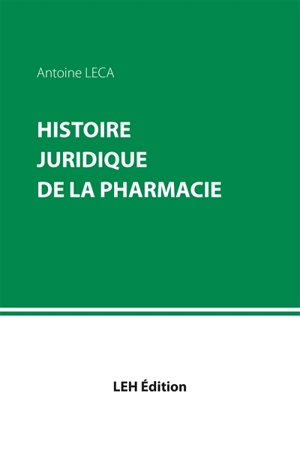 Antoine LECA

HISTOIRE
JURIDIQUE
DE LA PHARMACIE

LEH Édition